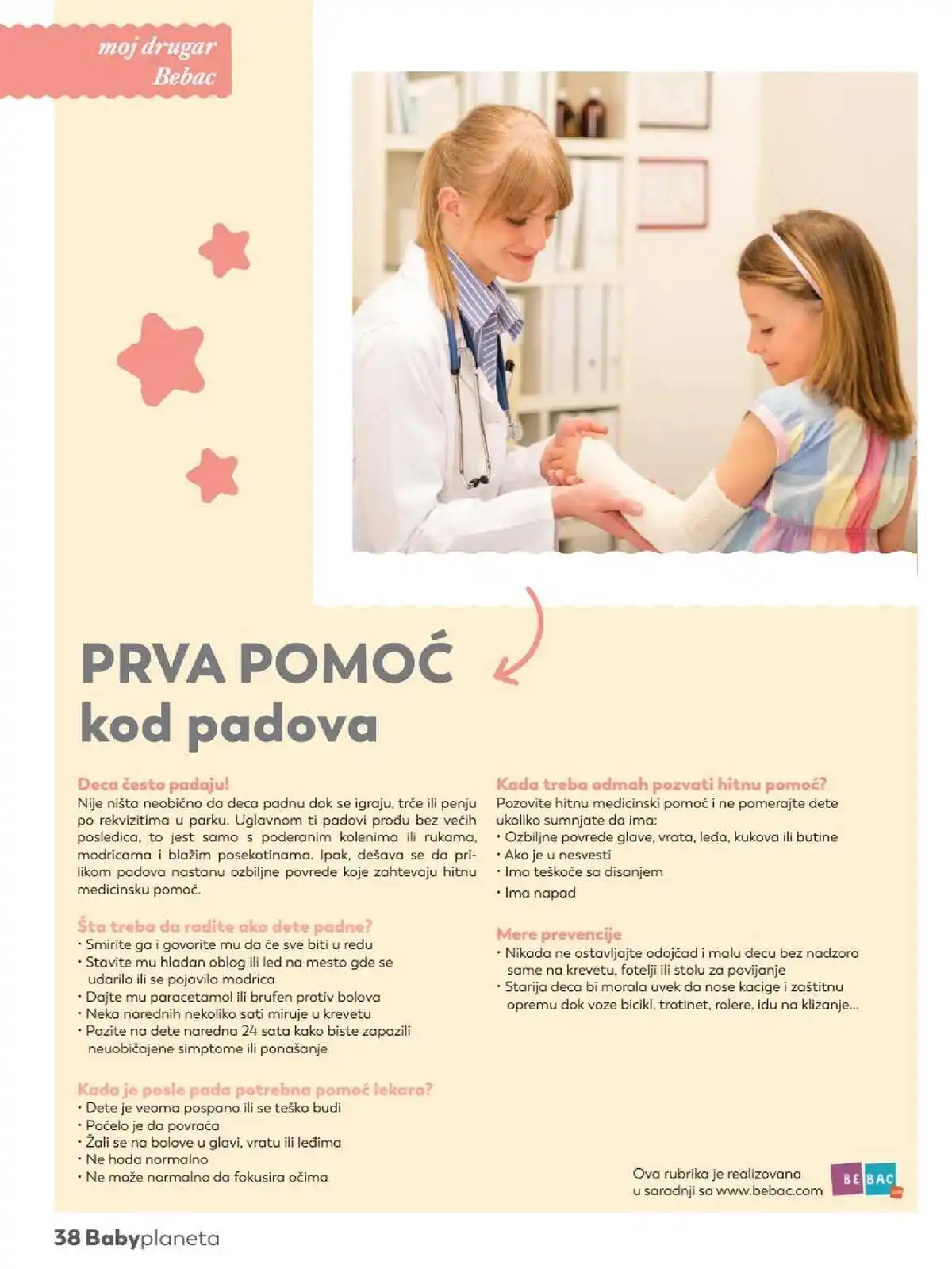 moj drugar Bebac

PRVA POMOĆ kod padova

Deca često padaju!
Nije ništa neobično da deca padnu dok se igraju, trče ili penju po rekvizitima u parku. Uglavnom ti padovi prođu bez većih posledica, to jest samo s poderanim kolenima ili rukama, modricama i blažim posekotinama. Ipak, dešava se da prilikom padova nastanu ozbiljne povrede koje zahtevaju hitnu medicinsku pomoć.

Šta treba da radite ako dete padne?
• Smirite ga i govorite mu da će sve biti u redu
• Stavite mu hladan oblog ili led na mesto gde se udarilo ili se pojavila modrica
• Dajte mu paracetamol ili brufen protiv bolova
• Neka narednih nekoliko sati miruje u krevetu
• Pazite na dete naredna 24 sata kako biste zapazili neuobičajene simptome ili ponašanje

Kada je posle pada potrebna pomoć lekara?
• Dete je veoma pospano ili se teško budi
• Počelo je da povraća
• Žali se na bolove u glavi, vratu ili leđima
• Ne hoda normalno
• Ne može normalno da fokusira očima

Kada treba odmah pozvati hitnu pomoć?
Pozovite hitnu medicinski pomoć i ne pomerajte dete ukoliko sumnjate da ima:
• Ozbiljne povrede glave, vrata, leđa, kukova ili butine
• Ako je u nesvesti
• Ima teškoće sa disanjem
• Ima napad

Mere prevencije
• Nikada ne ostavljajte odojčad i malu decu bez nadzora same na krevetu, fotelji ili stolu za povijanje
• Starija deca bi morala uvek da nose kacige i zaštitnu opremu dok voze bicikl, trotinet, rolere, idu na klizanje...

Ova rubrika je realizovana u saradnji sa www.bebac.com
BEBAC

38 Babyplaneta